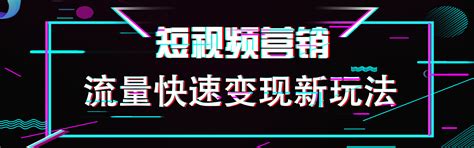 短视频营销

流量快速变现新玩法